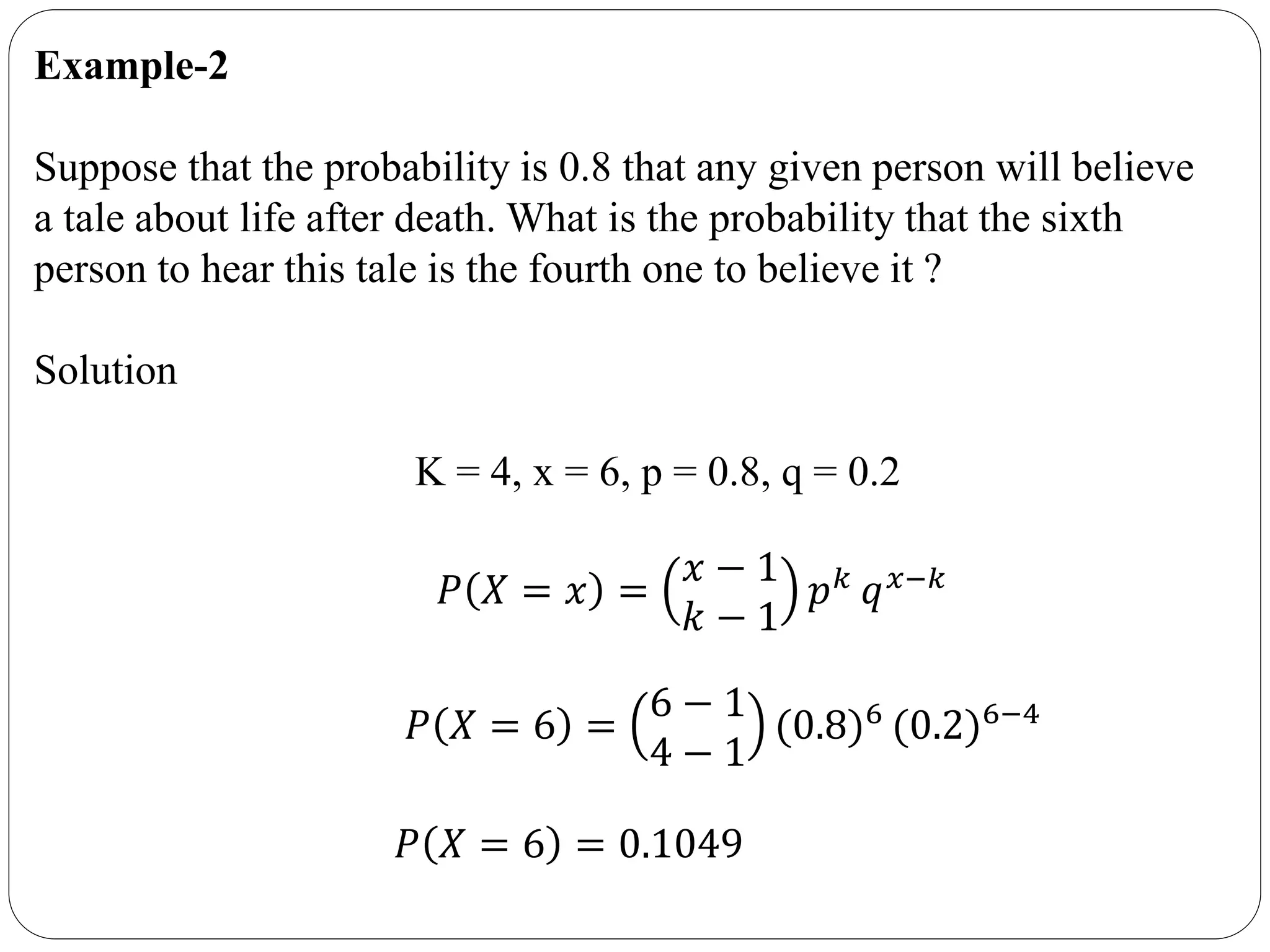 Example-2

Suppose that the probability is 0.8 that any given person will believe a tale about life after death. What is the probability that the sixth person to hear this tale is the fourth one to believe it ?

Solution

K = 4, x = 6, p = 0.8, q = 0.2

$P(X = x) = \binom{x-1}{k-1} p^k q^{x-k}$

$P(X = 6) = \binom{6-1}{4-1} (0.8)^6 (0.2)^{6-4}$

$P(X = 6) = 0.1049$